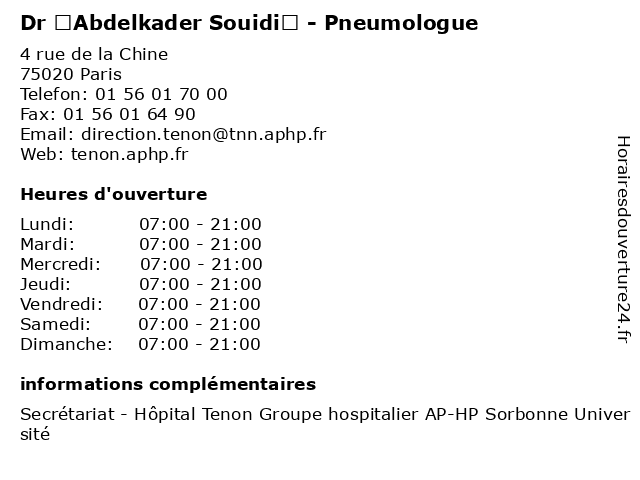 Dr □Abdelkader Souidi□ - Pneumologue

4 rue de la Chine
75020 Paris
Telefon: 01 56 01 70 00
Fax: 01 56 01 64 90
Email: direction.tenon@tnn.aphp.fr
Web: tenon.aphp.fr

Heures d'ouverture

| | |
|---|---|
| Lundi: | 07:00 - 21:00 |
| Mardi: | 07:00 - 21:00 |
| Mercredi: | 07:00 - 21:00 |
| Jeudi: | 07:00 - 21:00 |
| Vendredi: | 07:00 - 21:00 |
| Samedi: | 07:00 - 21:00 |
| Dimanche: | 07:00 - 21:00 |

informations complémentaires

Secrétariat - Hôpital Tenon Groupe hospitalier AP-HP Sorbonne Université

Horairesdouverture24.fr